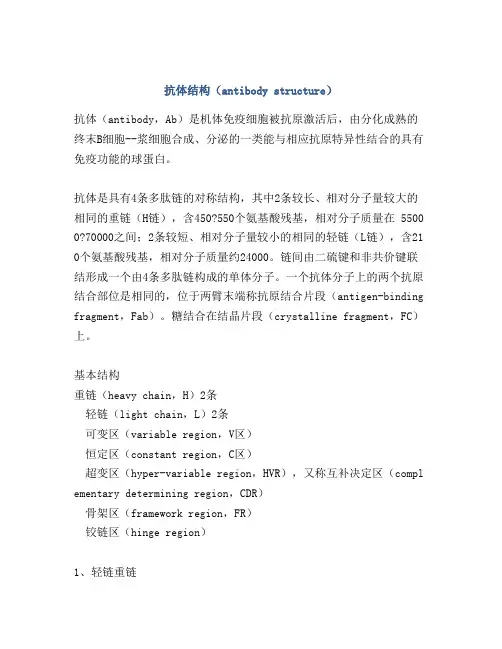 抗体结构（antibody structure）

抗体（antibody，Ab）是机体免疫细胞被抗原激活后，由分化成熟的终末B细胞--浆细胞合成、分泌的一类能与相应抗原特异性结合的具有免疫功能的球蛋白。

抗体是具有4条多肽链的对称结构，其中2条较长、相对分子量较大的相同的重链（H链），含450?550个氨基酸残基，相对分子质量在 55000?70000之间；2条较短、相对分子量较小的相同的轻链（L链），含210个氨基酸残基，相对分子质量约24000。链间由二硫键和非共价键联结形成一个由4条多肽链构成的单体分子。一个抗体分子上的两个抗原结合部位是相同的，位于两臂末端称抗原结合片段（antigen-binding fragment，Fab）。糖结合在结晶片段（crystalline fragment，FC）上。

基本结构
重链（heavy chain，H）2条
轻链（light chain，L）2条
可变区（variable region，V区）
恒定区（constant region，C区）
超变区（hyper-variable region，HVR），又称互补决定区（complementary determining region，CDR）
骨架区（framework region，FR）
铰链区（hinge region）

1、轻链重链